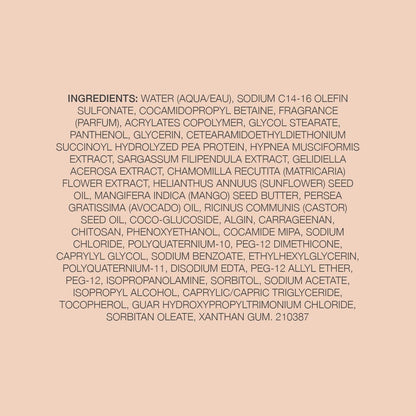 INGREDIENTS: WATER (AQUA/EAU), SODIUM C14-16 OLEFIN SULFONATE, COCAMIDOPROPYL BETAINE, FRAGRANCE (PARFUM), ACRYLATES COPOLYMER, GLYCOL STEARATE, PANTHENOL, GLYCERIN, CETEARAMIDOETHYLDIETHONIUM SUCCINOYL HYDROLYZED PEA PROTEIN, HYPNEA MUSCIFORMIS EXTRACT, SARGASSUM FILIPENDULA EXTRACT, GELIDIELLA ACEROSA EXTRACT, CHAMOMILLA RECUTITA (MATRICARIA) FLOWER EXTRACT, HELIANTHUS ANNUUS (SUNFLOWER) SEED OIL, MANGIFERA INDICA (MANGO) SEED BUTTER, PERSEA GRATISSIMA (AVOCADO) OIL, RICINUS COMMUNIS (CASTOR) SEED OIL, COCO-GLUCOSIDE, ALGIN, CARRAGEENAN, CHITOSAN, PHENOXYETHANOL, COCAMIDE MIPA, SODIUM CHLORIDE, POLYQUATERNIUM-10, PEG-12 DIMETHICONE, CAPRYLYL GLYCOL, SODIUM BENZOATE, ETHYLHEXYLGLYCERIN, POLYQUATERNIUM-11, DISODIUM EDTA, PEG-12 ALLYL ETHER, PEG-12, ISOPROPANOLAMINE, SORBITOL, SODIUM ACETATE, ISOPROPYL ALCOHOL, CAPRYLIC/CAPRIC TRIGLYCERIDE, TOCOPHEROL, GUAR HYDROXYPROPYLTRIMONIUM CHLORIDE, SORBITAN OLEATE, XANTHAN GUM. 210387